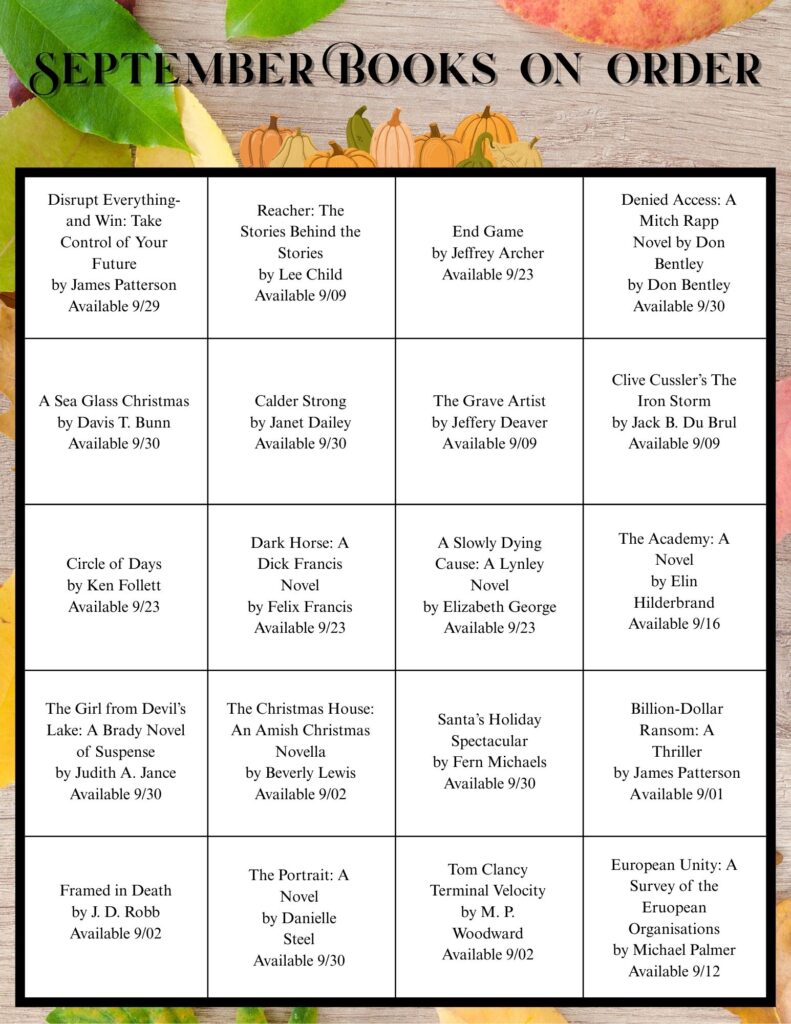 SEPTEMBER BOOKS ON ORDER

| | | | |
|---|---|---|---|
| Disrupt Everything-and Win: Take Control of Your Future by James Patterson Available 9/29 | Reacher: The Stories Behind the Stories by Lee Child Available 9/09 | End Game by Jeffrey Archer Available 9/23 | Denied Access: A Mitch Rapp Novel by Don Bentley by Don Bentley Available 9/30 |
| A Sea Glass Christmas by Davis T. Bunn Available 9/30 | Calder Strong by Janet Dailey Available 9/30 | The Grave Artist by Jeffery Deaver Available 9/09 | Clive Cussler's The Iron Storm by Jack B. Du Brul Available 9/09 |
| Circle of Days by Ken Follett Available 9/23 | Dark Horse: A Dick Francis Novel by Felix Francis Available 9/23 | A Slowly Dying Cause: A Lynley Novel by Elizabeth George Available 9/23 | The Academy: A Novel by Elin Hilderbrand Available 9/16 |
| The Girl from Devil's Lake: A Brady Novel of Suspense by Judith A. Jance Available 9/30 | The Christmas House: An Amish Christmas Novella by Beverly Lewis Available 9/02 | Santa's Holiday Spectacular by Fern Michaels Available 9/30 | Billion-Dollar Ransom: A Thriller by James Patterson Available 9/01 |
| Framed in Death by J. D. Robb Available 9/02 | The Portrait: A Novel by Danielle Steel Available 9/30 | Tom Clancy Terminal Velocity by M. P. Woodward Available 9/02 | European Unity: A Survey of the Eruopean Organisations by Michael Palmer Available 9/12 |